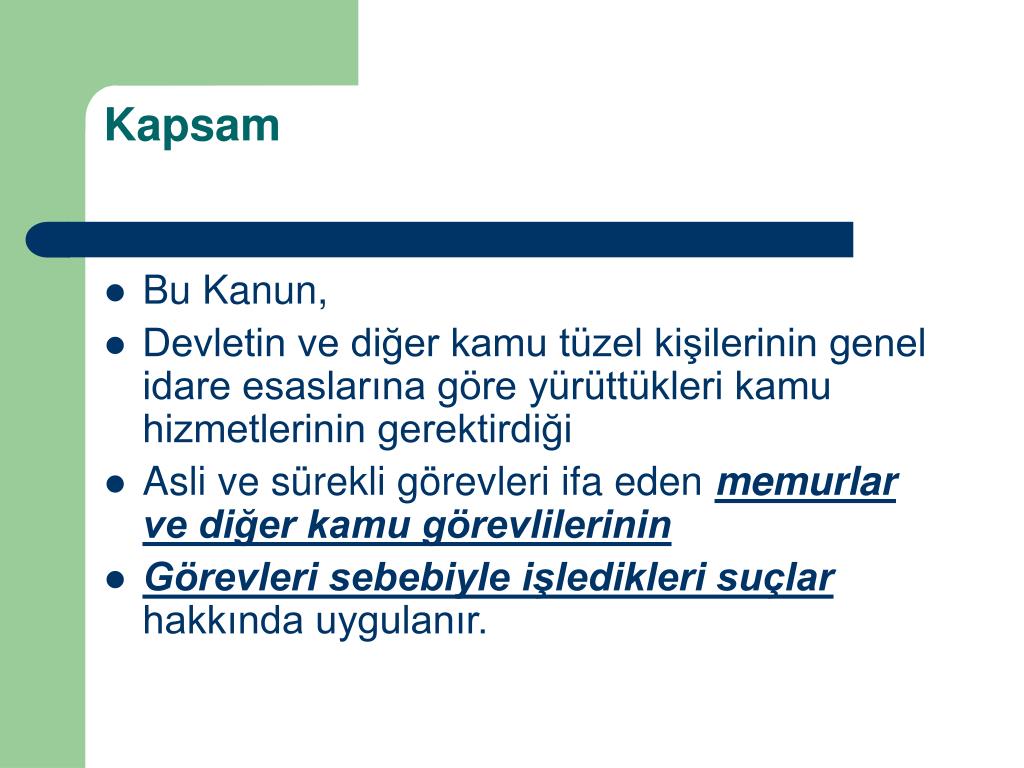 Kapsam

- Bu Kanun,
- Devletin ve diğer kamu tüzel kişilerinin genel idare esaslarına göre yürüttükleri kamu hizmetlerinin gerektirdiği
- Asli ve sürekli görevleri ifa eden memurlar ve diğer kamu görevlilerinin
- Görevleri sebebiyle işledikleri suçlar hakkında uygulanır.